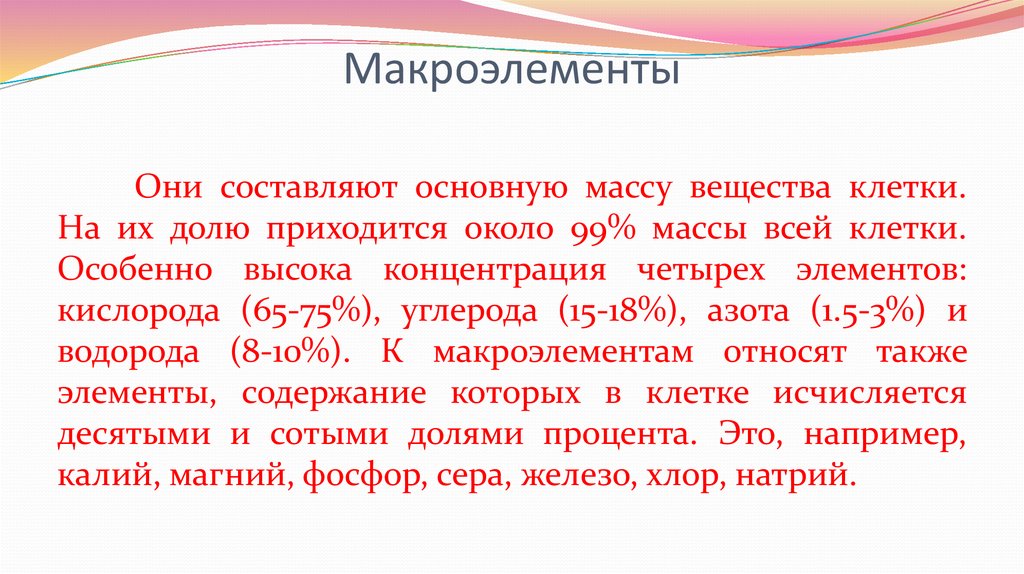 Макроэлементы

Они составляют основную массу вещества клетки. На их долю приходится около 99% массы всей клетки. Особенно высока концентрация четырех элементов: кислорода (65-75%), углерода (15-18%), азота (1.5-3%) и водорода (8-10%). К макроэлементам относят также элементы, содержание которых в клетке исчисляется десятыми и сотыми долями процента. Это, например, калий, магний, фосфор, сера, железо, хлор, натрий.